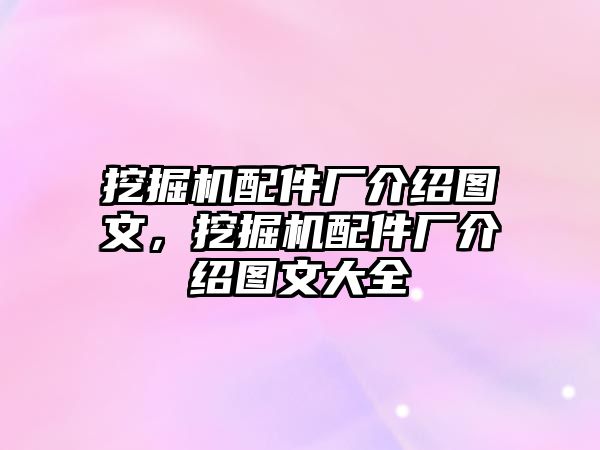 挖掘机配件厂介绍图文，挖掘机配件厂介绍图文大全